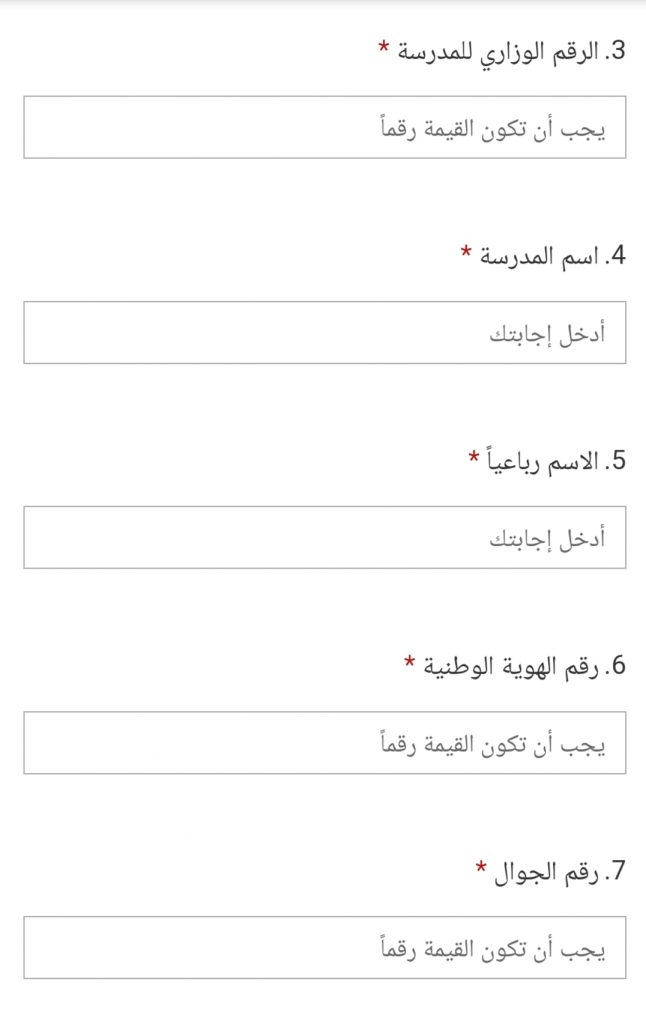 3. الرقم الوزاري للمدرسة *

يجب أن تكون القيمة رقماً

4. اسم المدرسة *

أدخل إجابتك

5. الاسم رباعياً *

أدخل إجابتك

6. رقم الهوية الوطنية *

يجب أن تكون القيمة رقماً

7. رقم الجوال *

يجب أن تكون القيمة رقماً